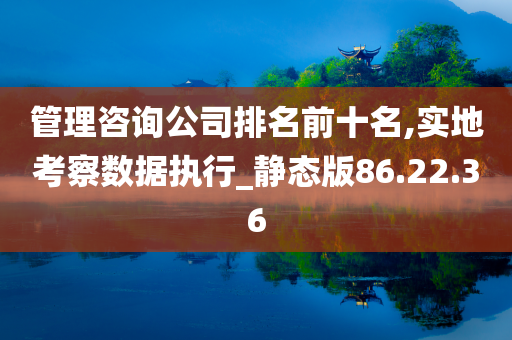 管理咨询公司排名前十名,实地考察数据执行_静态版86.22.36